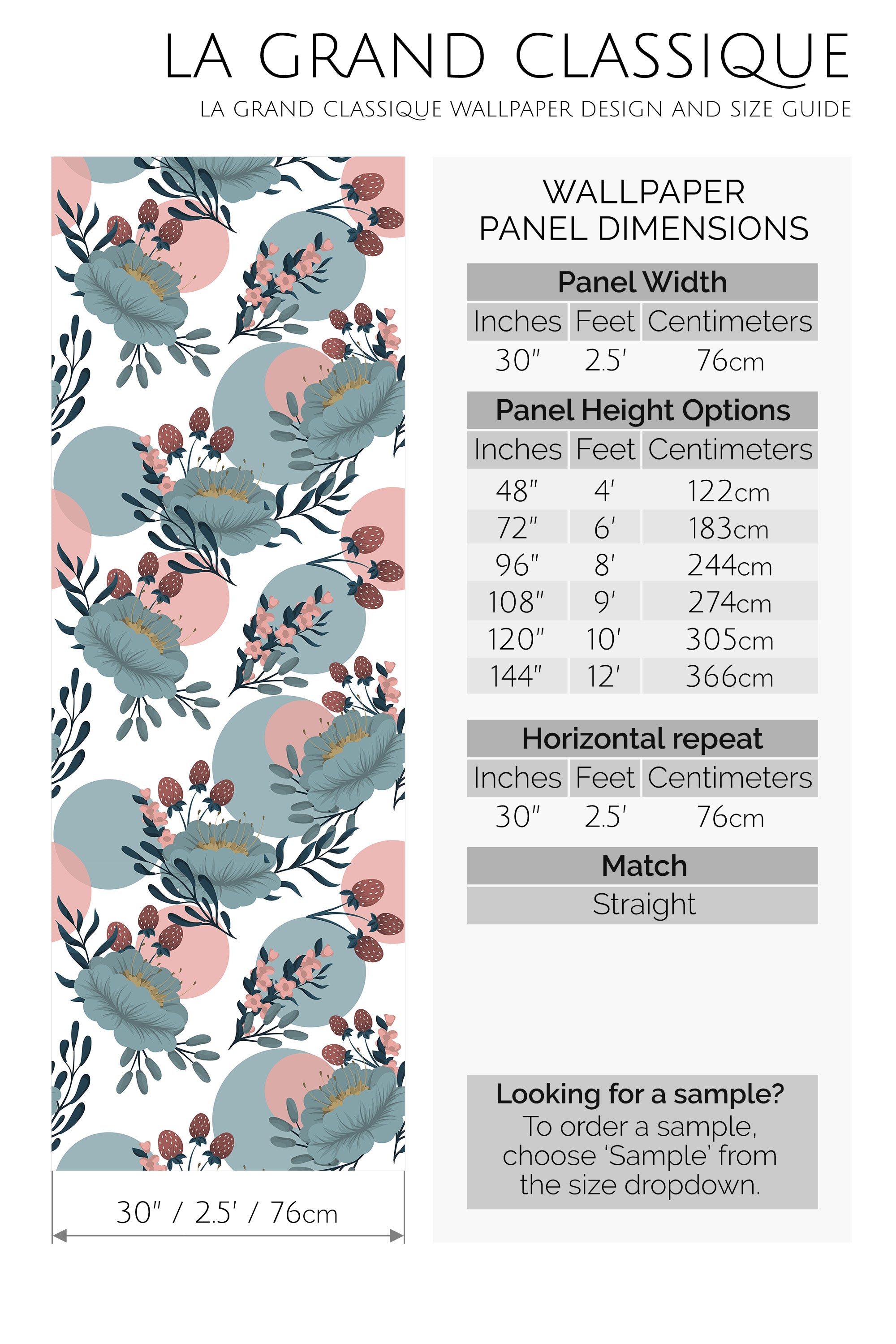 LA GRAND CLASSIQUE

LA GRAND CLASSIQUE WALLPAPER DESIGN AND SIZE GUIDE

30" / 2.5' / 76cm

WALLPAPER
PANEL DIMENSIONS

Panel Width

| Inches | Feet | Centimeters |
|---|---|---|
| 30" | 2.5' | 76cm |

Panel Height Options

| Inches | Feet | Centimeters |
|---|---|---|
| 48" | 4' | 122cm |
| 72" | 6' | 183cm |
| 96" | 8' | 244cm |
| 108" | 9' | 274cm |
| 120" | 10' | 305cm |
| 144" | 12' | 366cm |

Horizontal repeat

| Inches | Feet | Centimeters |
|---|---|---|
| 30" | 2.5' | 76cm |

Match

Straight

Looking for a sample?
To order a sample, choose 'Sample' from the size dropdown.